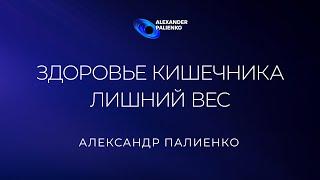 ALEXANDER PALIENKO

ЗДОРОВЬЕ КИШЕЧНИКА
ЛИШНИЙ ВЕС

АЛЕКСАНДР ПАЛИЕНКО